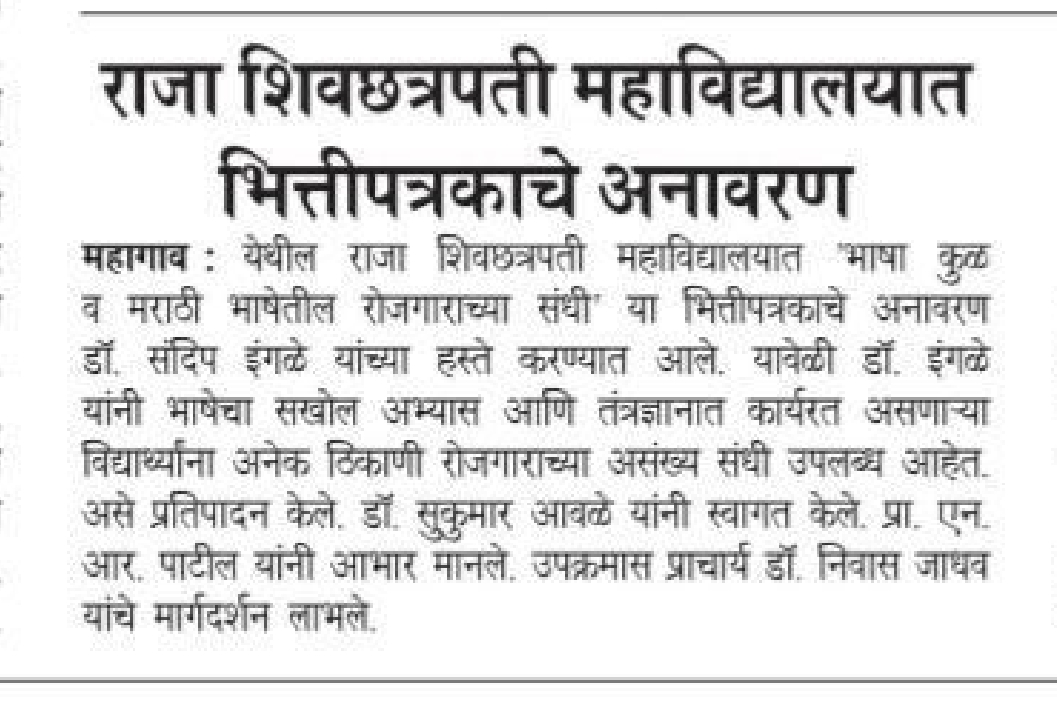 राजा शिवछत्रपती महाविद्यालयात भित्तीपत्रकाचे अनावरण

महागाव : येथील राजा शिवछत्रपती महाविद्यालयात 'भाषा कुळ व मराठी भाषेतील रोजगाराच्या संधी' या भित्तीपत्रकाचे अनावरण डॉ. संदिप इंगळे यांच्या हस्ते करण्यात आले. यावेळी डॉ. इंगळे यांनी भाषेचा सखोल अभ्यास आणि तंत्रज्ञानात कार्यरत असणाऱ्या विद्यार्थ्यांना अनेक ठिकाणी रोजगाराच्या असंख्य संधी उपलब्ध आहेत. असे प्रतिपादन केले. डॉ. सुकुमार आवळे यांनी स्वागत केले. प्रा. एन. आर. पाटील यांनी आभार मानले. उपक्रमास प्राचार्य डॉ. निवास जाधव यांचे मार्गदर्शन लाभले.